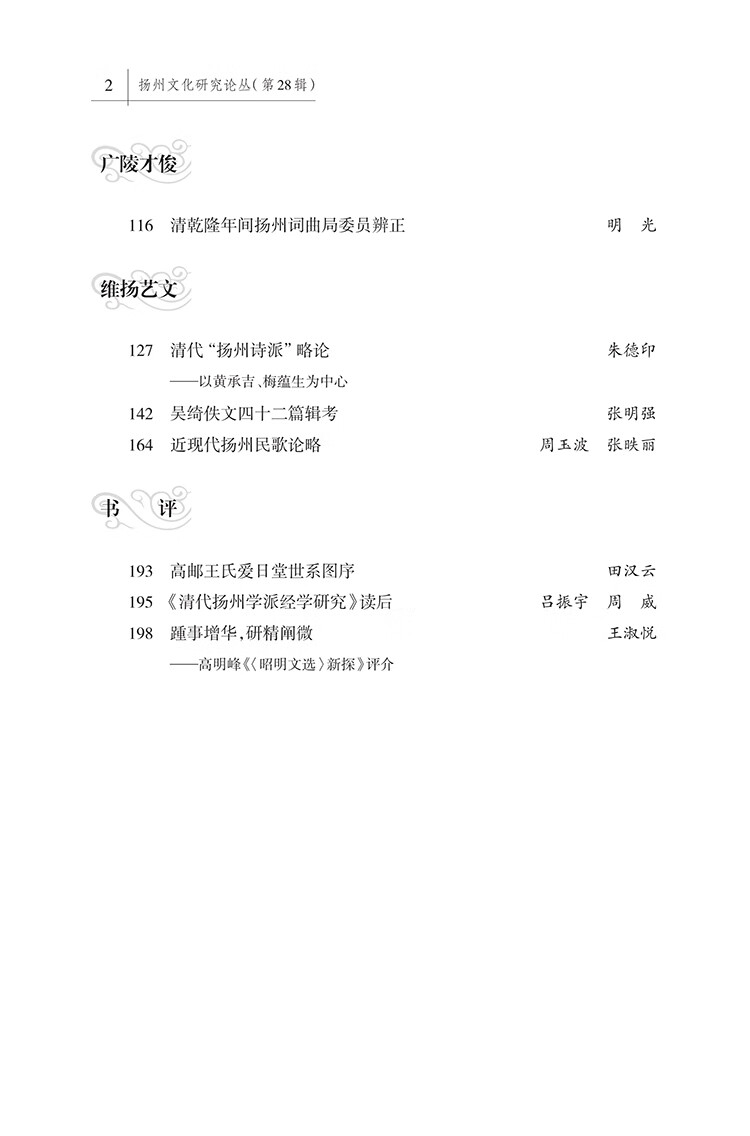 2　扬州文化研究论丛（第28辑）

广陵才俊

116　清乾隆年间扬州词曲局委员辨正　明　光

维扬艺文

127　清代“扬州诗派”略论　朱德印
——以黄承吉、梅蕴生为中心
142　吴绮佚文四十二篇辑考　张明强
164　近现代扬州民歌论略　周玉波　张映丽

书　评

193　高邮王氏爱日堂世系图序　田汉云
195　《清代扬州学派经学研究》读后　吕振宇　周　威
198　踵事增华，研精阐微　王淑悦
——高明峰《〈昭明文选〉新探》评介